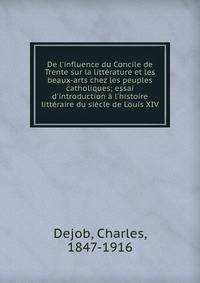 De l'influence du Concile de Trente sur la littérature et les beaux-arts chez les peuples catholiques; essai d'introduction à l'histoire littéraire du siècle de Louis XIV

Dejob, Charles, 1847-1916